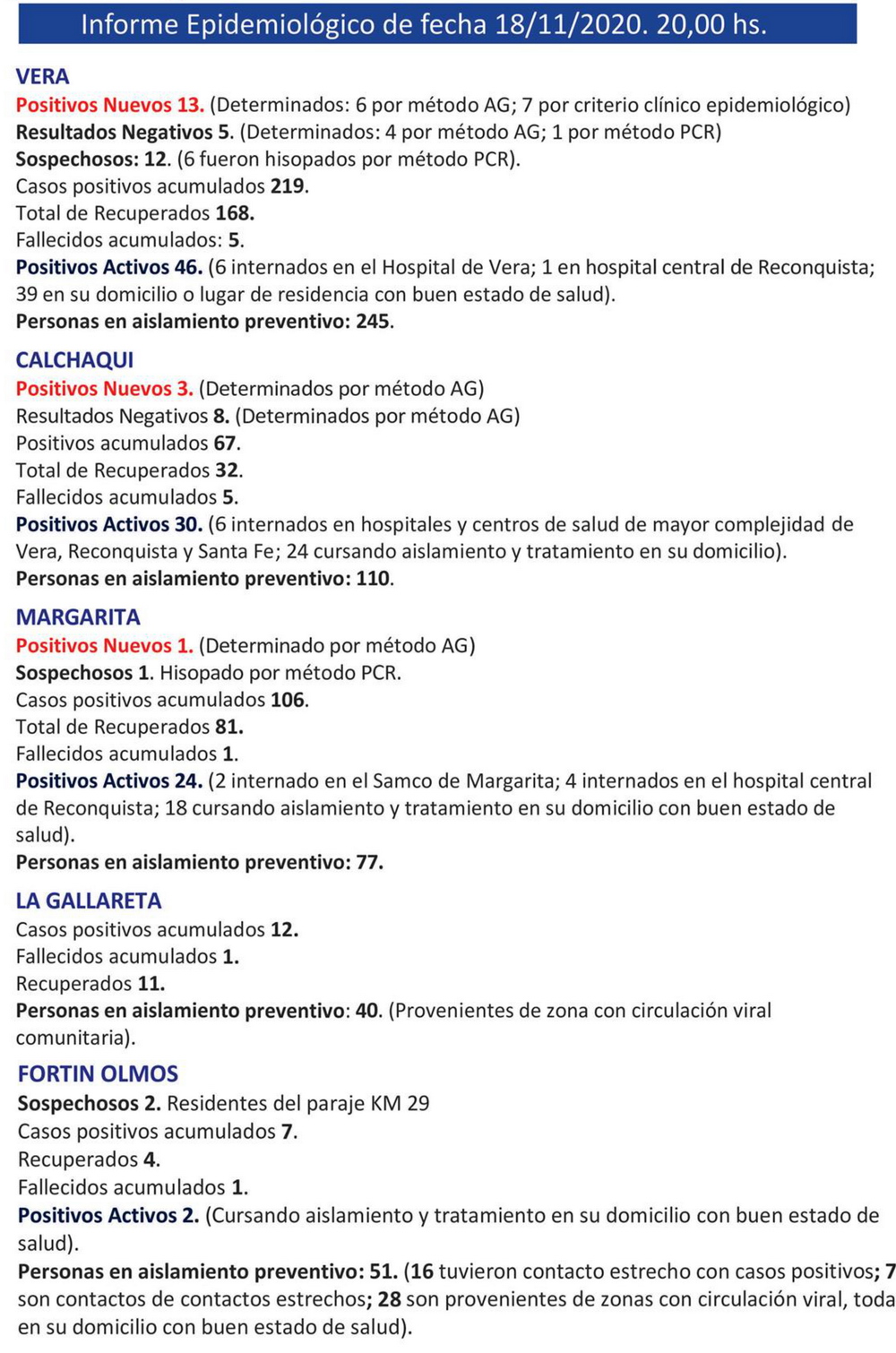 Informe Epidemiológico de fecha 18/11/2020. 20,00 hs.

VERA
Positivos Nuevos 13. (Determinados: 6 por método AG; 7 por criterio clínico epidemiológico)
Resultados Negativos 5. (Determinados: 4 por método AG; 1 por método PCR)
Sospechosos: 12. (6 fueron hisopados por método PCR).
Casos positivos acumulados 219.
Total de Recuperados 168.
Fallecidos acumulados: 5.
Positivos Activos 46. (6 internados en el Hospital de Vera; 1 en hospital central de Reconquista; 39 en su domicilio o lugar de residencia con buen estado de salud).
Personas en aislamiento preventivo: 245.

CALCHAQUI
Positivos Nuevos 3. (Determinados por método AG)
Resultados Negativos 8. (Determinados por método AG)
Positivos acumulados 67.
Total de Recuperados 32.
Fallecidos acumulados 5.
Positivos Activos 30. (6 internados en hospitales y centros de salud de mayor complejidad de Vera, Reconquista y Santa Fe; 24 cursando aislamiento y tratamiento en su domicilio).
Personas en aislamiento preventivo: 110.

MARGARITA
Positivos Nuevos 1. (Determinado por método AG)
Sospechosos 1. Hisopado por método PCR.
Casos positivos acumulados 106.
Total de Recuperados 81.
Fallecidos acumulados 1.
Positivos Activos 24. (2 internado en el Samco de Margarita; 4 internados en el hospital central de Reconquista; 18 cursando aislamiento y tratamiento en su domicilio con buen estado de salud).
Personas en aislamiento preventivo: 77.

LA GALLARETA
Casos positivos acumulados 12.
Fallecidos acumulados 1.
Recuperados 11.
Personas en aislamiento preventivo: 40. (Provenientes de zona con circulación viral comunitaria).

FORTIN OLMOS
Sospechosos 2. Residentes del paraje KM 29
Casos positivos acumulados 7.
Recuperados 4.
Fallecidos acumulados 1.
Positivos Activos 2. (Cursando aislamiento y tratamiento en su domicilio con buen estado de salud).
Personas en aislamiento preventivo: 51. (16 tuvieron contacto estrecho con casos positivos; 7 son contactos de contactos estrechos; 28 son provenientes de zonas con circulación viral, toda en su domicilio con buen estado de salud).